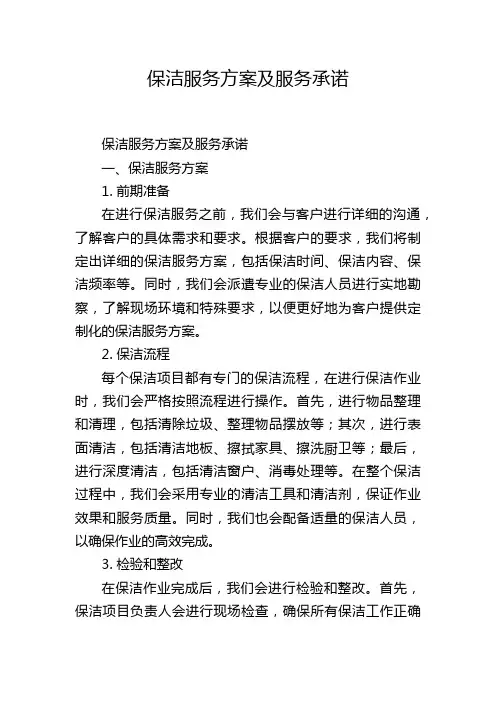 保洁服务方案及服务承诺

保洁服务方案及服务承诺

一、保洁服务方案

1. 前期准备

在进行保洁服务之前，我们会与客户进行详细的沟通，了解客户的具体需求和要求。根据客户的要求，我们将制定出详细的保洁服务方案，包括保洁时间、保洁内容、保洁频率等。同时，我们会派遣专业的保洁人员进行实地勘察，了解现场环境和特殊要求，以便更好地为客户提供定制化的保洁服务方案。

2. 保洁流程

每个保洁项目都有专门的保洁流程，在进行保洁作业时，我们会严格按照流程进行操作。首先，进行物品整理和清理，包括清除垃圾、整理物品摆放等；其次，进行表面清洁，包括清洁地板、擦拭家具、擦洗厨卫等；最后，进行深度清洁，包括清洁窗户、消毒处理等。在整个保洁过程中，我们会采用专业的清洁工具和清洁剂，保证作业效果和服务质量。同时，我们也会配备适量的保洁人员，以确保作业的高效完成。

3. 检验和整改

在保洁作业完成后，我们会进行检验和整改。首先，保洁项目负责人会进行现场检查，确保所有保洁工作正确